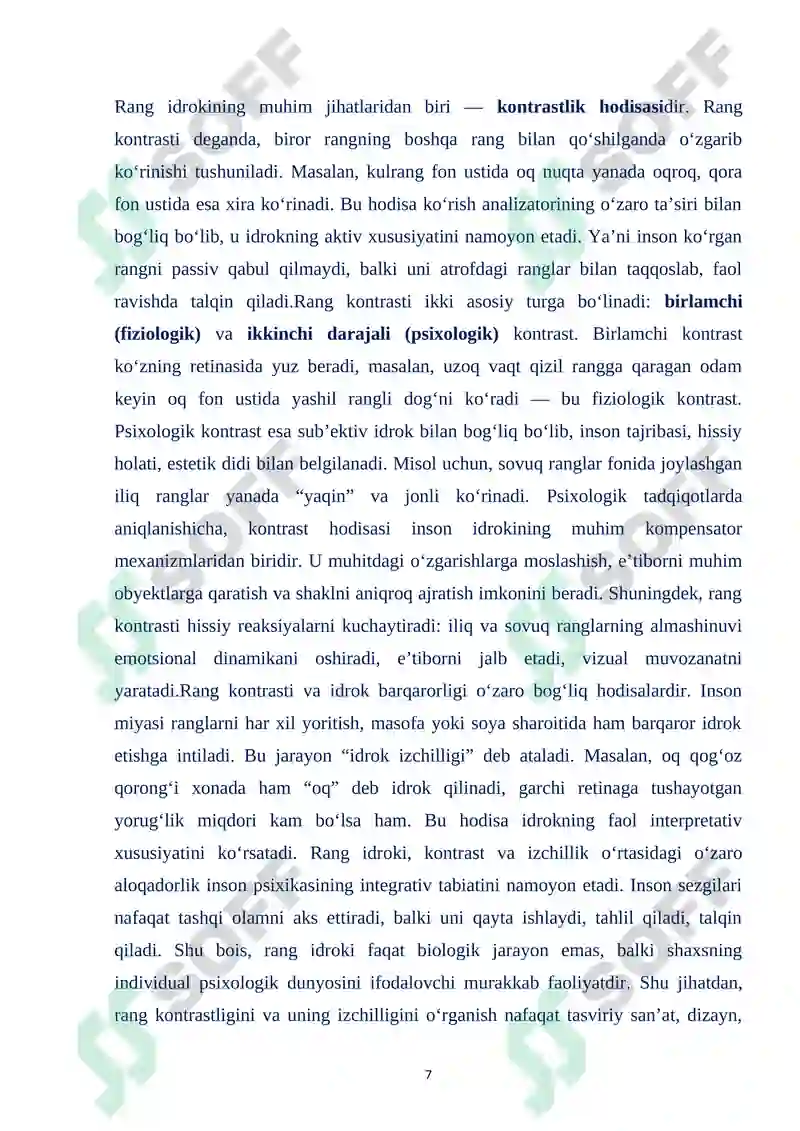 Rang idrokining muhim jihatlaridan biri — kontrastlik hodisasidir. Rang kontrasti deganda, biror rangning boshqa rang bilan qo'shilganda o'zgarib ko'rinishi tushuniladi. Masalan, kulrang fon ustida oq nuqta yanada oqroq, qora fon ustida esa xira ko'rinadi. Bu hodisa ko'rish analizatorining o'zaro ta'siri bilan bog'liq bo'lib, u idrokning aktiv xususiyatini namoyon etadi. Ya'ni inson ko'rgan rangni passiv qabul qilmaydi, balki uni atrofdagi ranglar bilan taqqoslab, faol ravishda talqin qiladi.Rang kontrasti ikki asosiy turga bo'linadi: birlamchi (fiziologik) va ikkinchi darajali (psixologik) kontrast. Birlamchi kontrast ko'zning retinasida yuz beradi, masalan, uzoq vaqt qizil rangga qaragan odam keyin oq fon ustida yashil rangli dog'ni ko'radi — bu fiziologik kontrast. Psixologik kontrast esa sub'ektiv idrok bilan bog'liq bo'lib, inson tajribasi, hissiy holati, estetik didi bilan belgilanadi. Misol uchun, sovuq ranglar fonida joylashgan iliq ranglar yanada "yaqin" va jonli ko'rinadi. Psixologik tadqiqotlarda aniqlanishicha, kontrast hodisasi inson idrokining muhim kompensator mexanizmlaridan biridir. U muhitdagi o'zgarishlarga moslashish, e'tiborni muhim obyektlarga qaratish va shaklni aniqroq ajratish imkonini beradi. Shuningdek, rang kontrasti hissiy reaksiyalarni kuchaytiradi: iliq va sovuq ranglarning almashinuvi emotsional dinamikani oshiradi, e'tiborni jalb etadi, vizual muvozanatni yaratadi.Rang kontrasti va idrok barqarorligi o'zaro bog'liq hodisalardir. Inson miyasi ranglarni har xil yoritish, masofa yoki soya sharoitida ham barqaror idrok etishga intiladi. Bu jarayon "idrok izchilligi" deb ataladi. Masalan, oq qog'oz qorong'i xonada ham "oq" deb idrok qilinadi, garchi retinaga tushayotgan yorug'lik miqdori kam bo'lsa ham. Bu hodisa idrokning faol interpretativ xususiyatini ko'rsatadi. Rang idroki, kontrast va izchillik o'rtasidagi o'zaro aloqadorlik inson psixikasining integrativ tabiatini namoyon etadi. Inson sezgilari nafaqat tashqi olamni aks ettiradi, balki uni qayta ishlaydi, tahlil qiladi, talqin qiladi. Shu bois, rang idroki faqat biologik jarayon emas, balki shaxsning individual psixologik dunyosini ifodalovchi murakkab faoliyatdir. Shu jihatdan, rang kontrastligini va uning izchilligini o'rganish nafaqat tasviriy san'at, dizayn,

7

SOFF